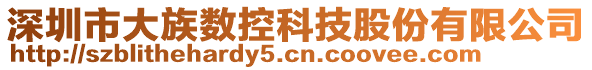 深圳市大族数控科技股份有限公司
http://szblithehardy5.cn.coovee.com